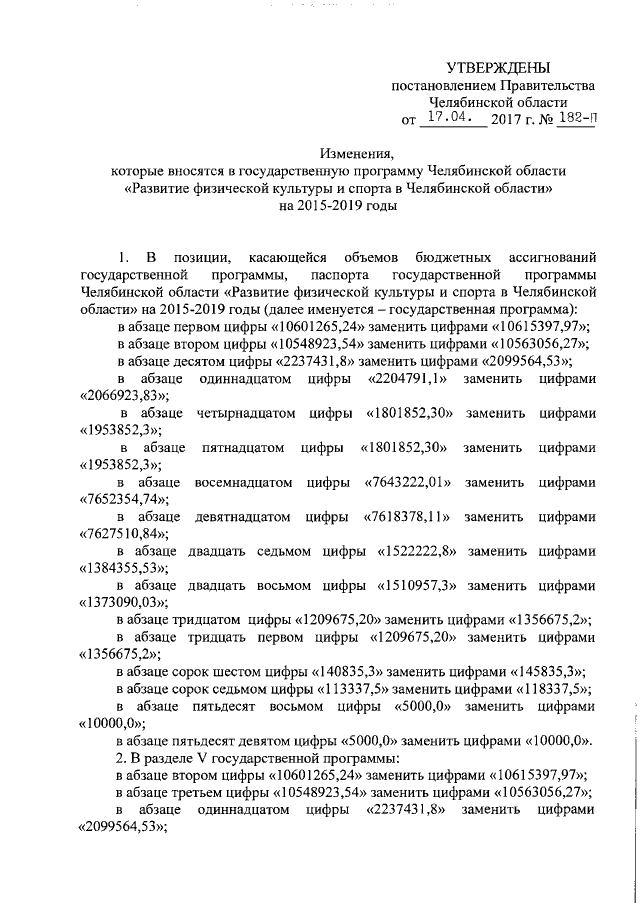 УТВЕРЖДЕНЫ
постановлением Правительства
Челябинской области
от 17.04. 2017 г. № 182-П

Изменения,
которые вносятся в государственную программу Челябинской области
«Развитие физической культуры и спорта в Челябинской области»
на 2015-2019 годы

1. В позиции, касающейся объемов бюджетных ассигнований государственной программы, паспорта государственной программы Челябинской области «Развитие физической культуры и спорта в Челябинской области» на 2015-2019 годы (далее именуется – государственная программа):

в абзаце первом цифры «10601265,24» заменить цифрами «10615397,97»;

в абзаце втором цифры «10548923,54» заменить цифрами «10563056,27»;

в абзаце десятом цифры «2237431,8» заменить цифрами «2099564,53»;

в абзаце одиннадцатом цифры «2204791,1» заменить цифрами «2066923,83»;

в абзаце четырнадцатом цифры «1801852,30» заменить цифрами «1953852,3»;

в абзаце пятнадцатом цифры «1801852,30» заменить цифрами «1953852,3»;

в абзаце восемнадцатом цифры «7643222,01» заменить цифрами «7652354,74»;

в абзаце девятнадцатом цифры «7618378,11» заменить цифрами «7627510,84»;

в абзаце двадцать седьмом цифры «1522222,8» заменить цифрами «1384355,53»;

в абзаце двадцать восьмом цифры «1510957,3» заменить цифрами «1373090,03»;

в абзаце тридцатом цифры «1209675,20» заменить цифрами «1356675,2»;

в абзаце тридцать первом цифры «1209675,20» заменить цифрами «1356675,2»;

в абзаце сорок шестом цифры «140835,3» заменить цифрами «145835,3»;

в абзаце сорок седьмом цифры «113337,5» заменить цифрами «118337,5»;

в абзаце пятьдесят восьмом цифры «5000,0» заменить цифрами «10000,0»;

в абзаце пятьдесят девятом цифры «5000,0» заменить цифрами «10000,0».

2. В разделе V государственной программы:

в абзаце втором цифры «10601265,24» заменить цифрами «10615397,97»;

в абзаце третьем цифры «10548923,54» заменить цифрами «10563056,27»;

в абзаце одиннадцатом цифры «2237431,8» заменить цифрами «2099564,53»;